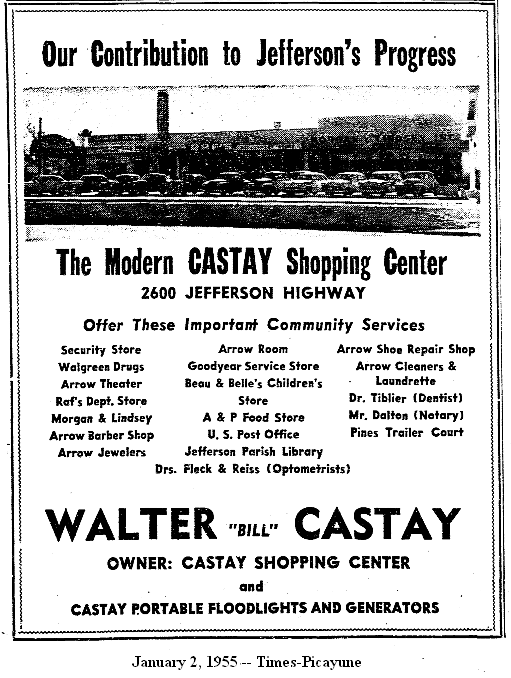 Our Contribution to Jefferson's Progress

The Modern CASTAY Shopping Center

2600 JEFFERSON HIGHWAY

Offer These Important Community Services

Security Store
Walgreen Drugs
Arrow Theater
Raf's Dept. Store
Morgan & Lindsey
Arrow Barber Shop
Arrow Jewelers

Arrow Room
Goodyear Service Store
Beau & Belle's Children's Store
A & P Food Store
U. S. Post Office
Jefferson Parish Library
Drs. Fleck & Reiss (Optometrists)

Arrow Shoe Repair Shop
Arrow Cleaners & Laundrette
Dr. Tiblier (Dentist)
Mr. Dalton (Notary)
Pines Trailer Court

WALTER "BILL" CASTAY

OWNER: CASTAY SHOPPING CENTER

and

CASTAY PORTABLE FLOODLIGHTS AND GENERATORS

January 2, 1955 -- Times-Picayune